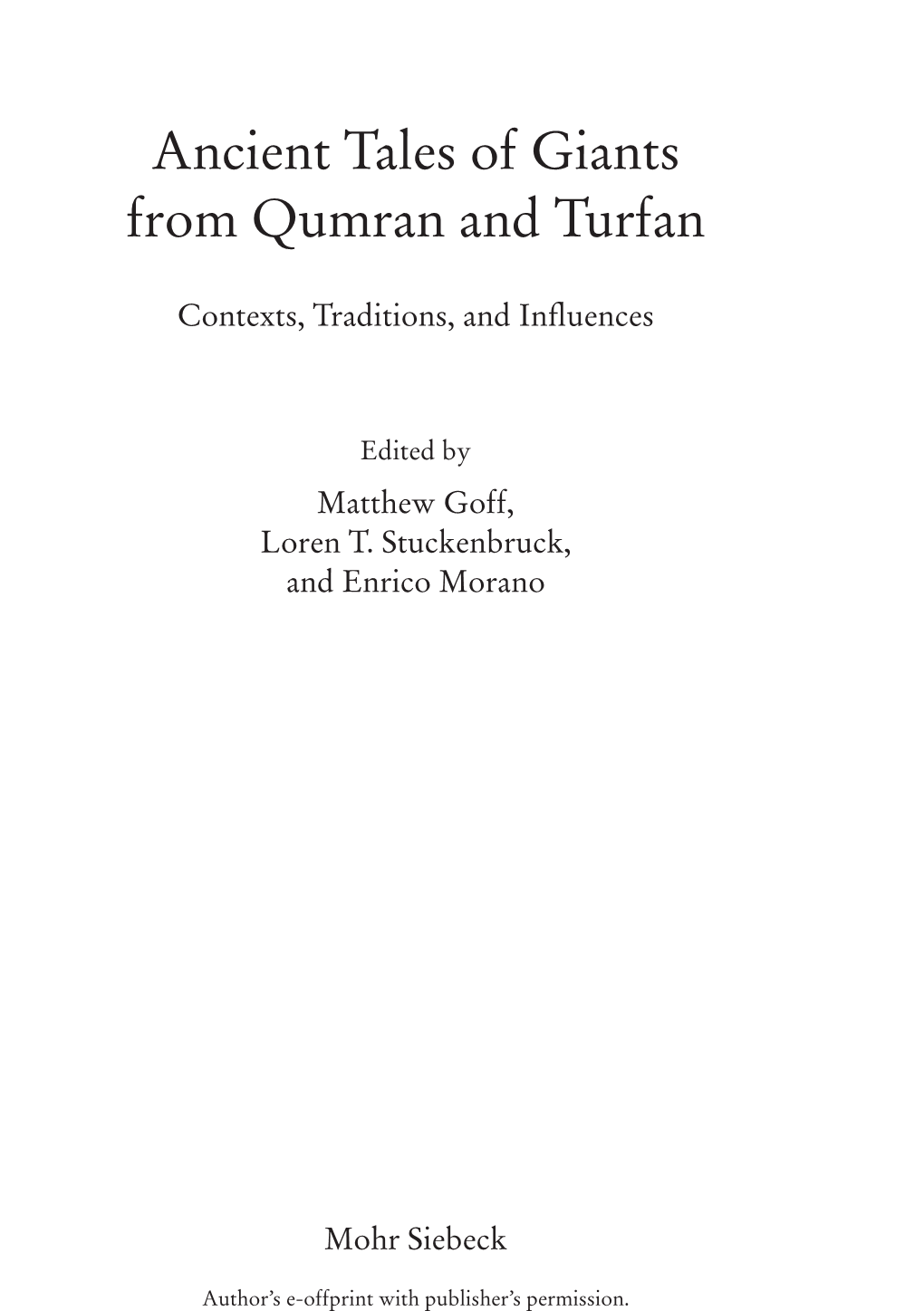 Ancient Tales of Giants from Qumran and Turfan

Contexts, Traditions, and Influences

Edited by

Matthew Goff, Loren T. Stuckenbruck, and Enrico Morano

Mohr Siebeck

Author's e-offprint with publisher's permission.